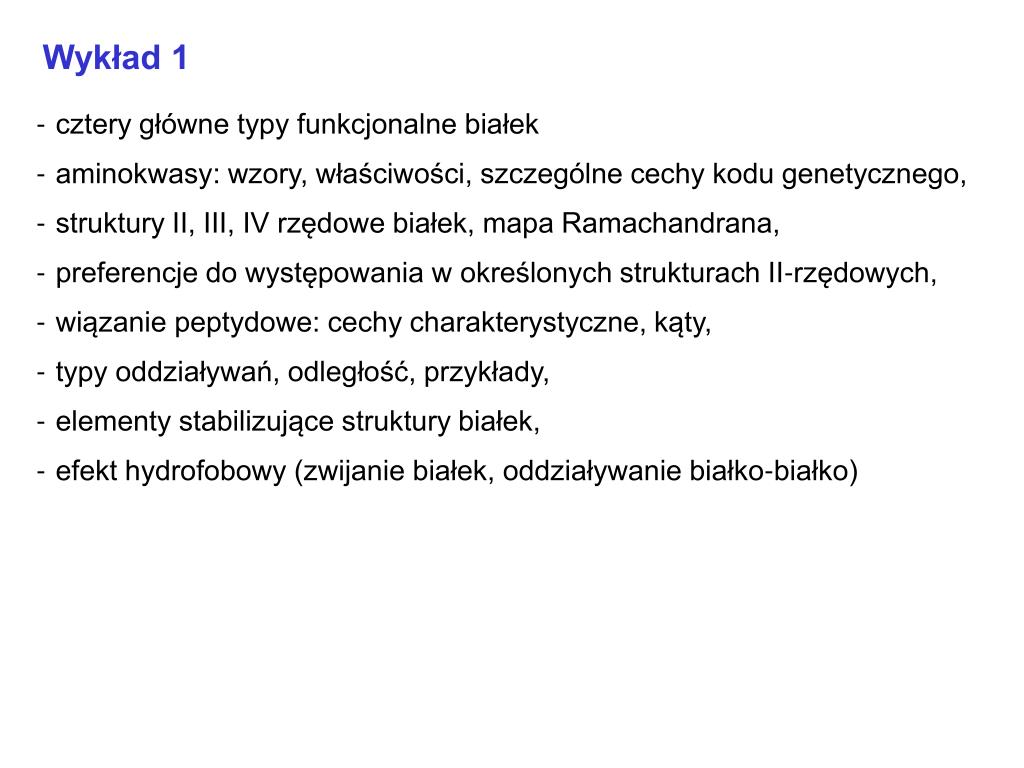 Wykład 1

- cztery główne typy funkcjonalne białek
- aminokwasy: wzory, właściwości, szczególne cechy kodu genetycznego,
- struktury II, III, IV rzędowe białek, mapa Ramachandrana,
- preferencje do występowania w określonych strukturach II-rzędowych,
- wiązanie peptydowe: cechy charakterystyczne, kąty,
- typy oddziaływań, odległość, przykłady,
- elementy stabilizujące struktury białek,
- efekt hydrofobowy (zwijanie białek, oddziaływanie białko-białko)